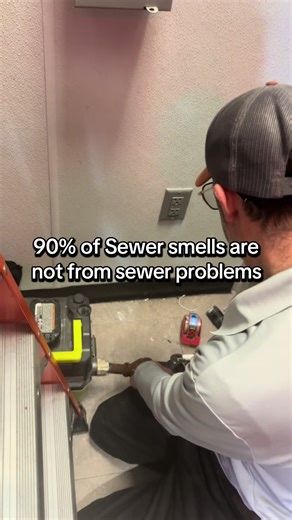 90% of Sewer smells are not from sewer problems